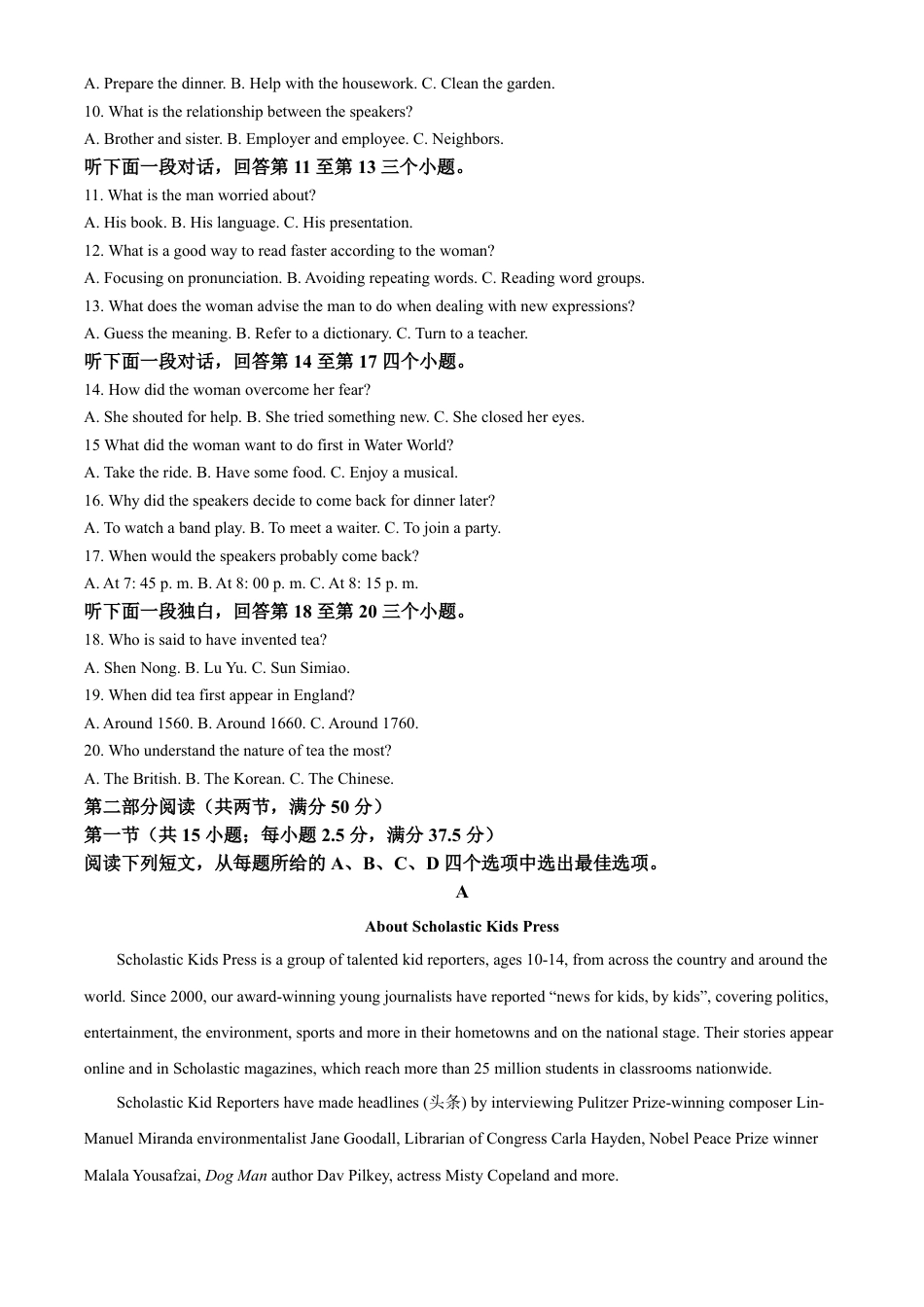 A. Prepare the dinner. B. Help with the housework. C. Clean the garden.

10. What is the relationship between the speakers?

A. Brother and sister. B. Employer and employee. C. Neighbors.

听下面一段对话，回答第 11 至第 13 三个小题。

11. What is the man worried about?

A. His book. B. His language. C. His presentation.

12. What is a good way to read faster according to the woman?

A. Focusing on pronunciation. B. Avoiding repeating words. C. Reading word groups.

13. What does the woman advise the man to do when dealing with new expressions?

A. Guess the meaning. B. Refer to a dictionary. C. Turn to a teacher.

听下面一段对话，回答第 14 至第 17 四个小题。

14. How did the woman overcome her fear?

A. She shouted for help. B. She tried something new. C. She closed her eyes.

15 What did the woman want to do first in Water World?

A. Take the ride. B. Have some food. C. Enjoy a musical.

16. Why did the speakers decide to come back for dinner later?

A. To watch a band play. B. To meet a waiter. C. To join a party.

17. When would the speakers probably come back?

A. At 7: 45 p. m. B. At 8: 00 p. m. C. At 8: 15 p. m.

听下面一段独白，回答第 18 至第 20 三个小题。

18. Who is said to have invented tea?

A. Shen Nong. B. Lu Yu. C. Sun Simiao.

19. When did tea first appear in England?

A. Around 1560. B. Around 1660. C. Around 1760.

20. Who understand the nature of tea the most?

A. The British. B. The Korean. C. The Chinese.

第二部分阅读（共两节，满分 50 分）

第一节（共 15 小题；每小题 2.5 分，满分 37.5 分）

阅读下列短文，从每题所给的 A、B、C、D 四个选项中选出最佳选项。

A

About Scholastic Kids Press

Scholastic Kids Press is a group of talented kid reporters, ages 10-14, from across the country and around the world. Since 2000, our award-winning young journalists have reported “news for kids, by kids”, covering politics, entertainment, the environment, sports and more in their hometowns and on the national stage. Their stories appear online and in Scholastic magazines, which reach more than 25 million students in classrooms nationwide.

Scholastic Kid Reporters have made headlines (头条) by interviewing Pulitzer Prize-winning composer Lin-Manuel Miranda environmentalist Jane Goodall, Librarian of Congress Carla Hayden, Nobel Peace Prize winner Malala Yousafzai, Dog Man author Dav Pilkey, actress Misty Copeland and more.